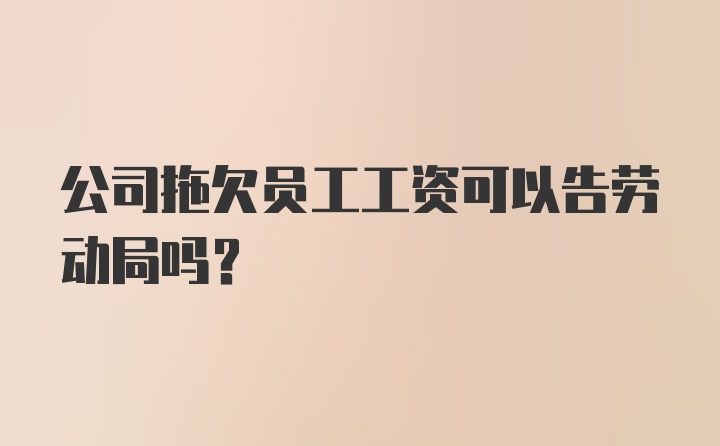 公司拖欠员工工资可以告劳动局吗？